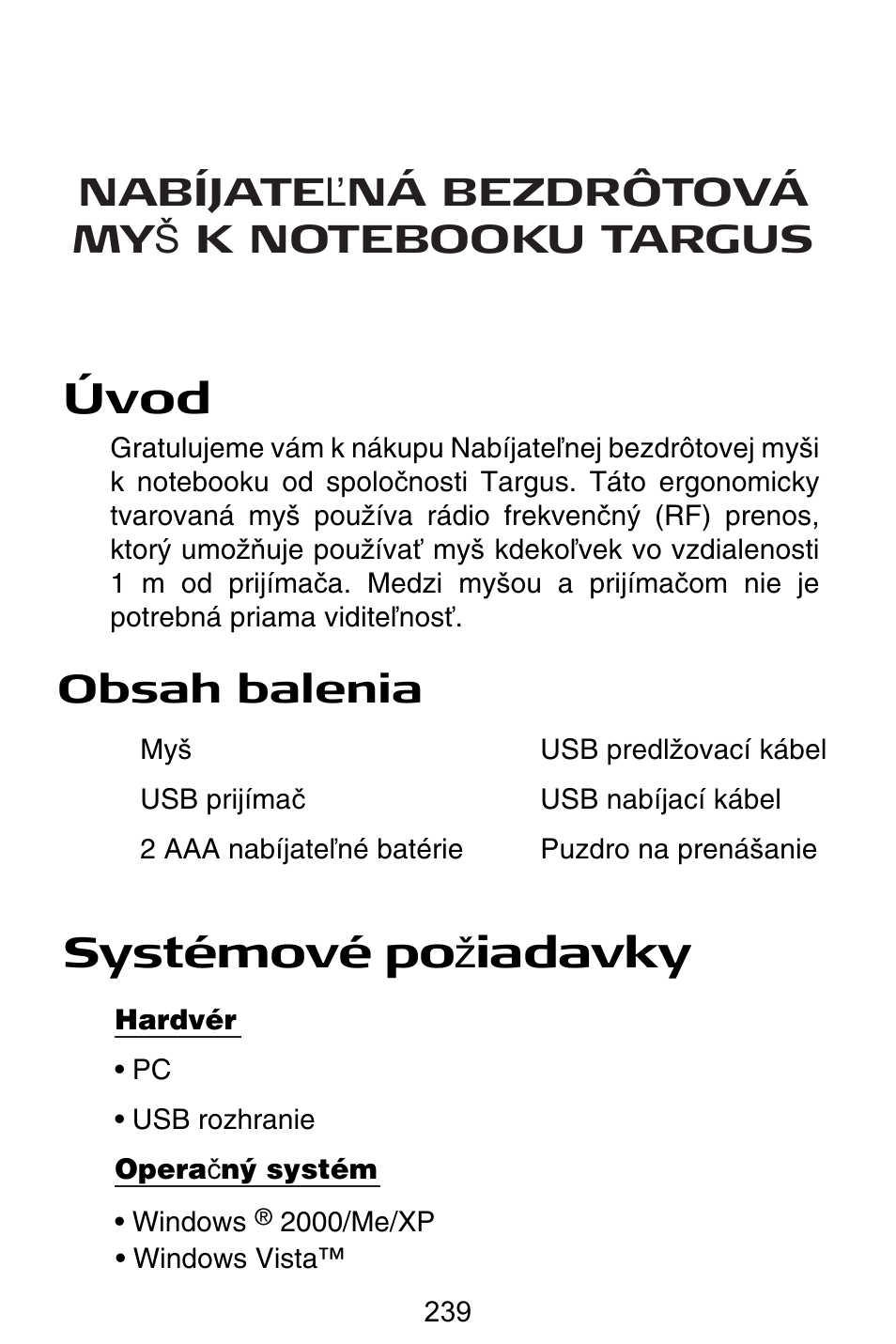 NABÍJATEĽNÁ BEZDRÔTOVÁ MYŠ K NOTEBOOKU TARGUS

Úvod

Gratulujeme vám k nákupu Nabíjateľnej bezdrôtovej myši k notebooku od spoločnosti Targus. Táto ergonomicky tvarovaná myš používa rádio frekvenčný (RF) prenos, ktorý umožňuje používať myš kdekoľvek vo vzdialenosti 1 m od prijímača. Medzi myšou a prijímačom nie je potrebná priama viditeľnosť.

Obsah balenia

Myš
USB prijímač
2 AAA nabíjateľné batérie

USB predlžovací kábel
USB nabíjací kábel
Puzdro na prenášanie

Systémové požiadavky

Hardvér

• PC

• USB rozhranie

Operačný systém

• Windows ® 2000/Me/XP
• Windows Vista™

239